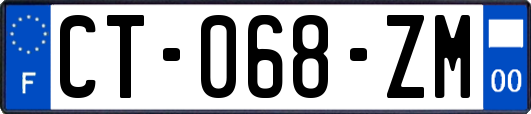 F
CT-068-ZM
00